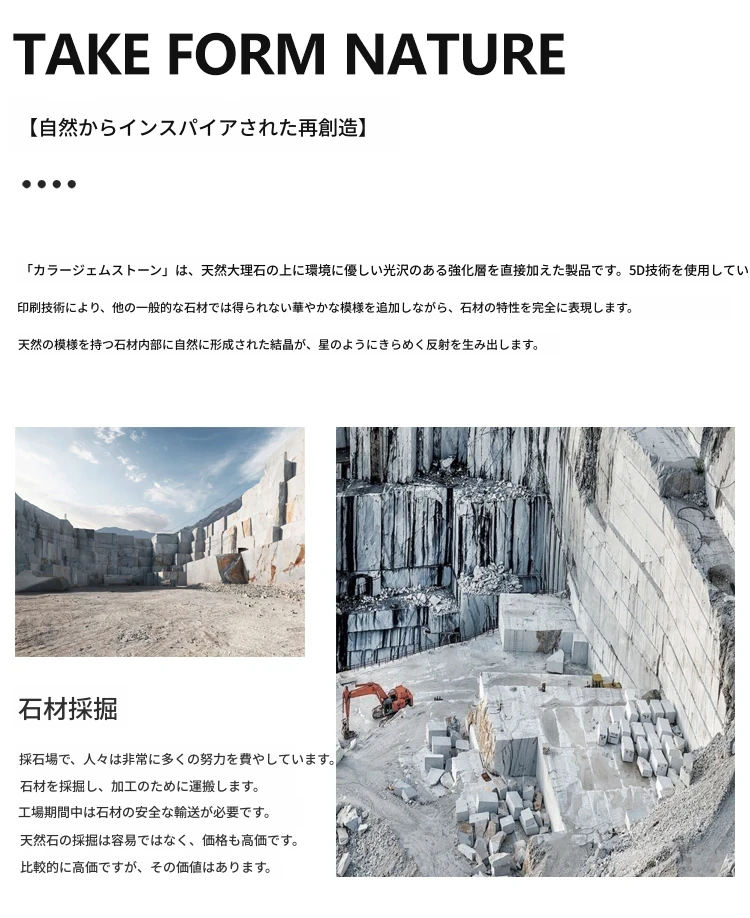 TAKE FORM NATURE

【自然からインスパイアされた再創造】

••••

「カラージェムストーン」は、天然大理石の上に環境に優しい光沢のある強化層を直接加えた製品です。5D技術を使用してい

印刷技術により、他の一般的な石材では得られない華やかな模様を追加しながら、石材の特性を完全に表現します。

天然の模様を持つ石材内部に自然に形成された結晶が、星のようにきらめく反射を生み出します。

石材採掘

採石場で、人々は非常に多くの努力を費やしています。
石材を採掘し、加工のために運搬します。
工場期間中は石材の安全な輸送が必要です。
天然石の採掘は容易ではなく、価格も高価です。
比較的に高価ですが、その価値はあります。